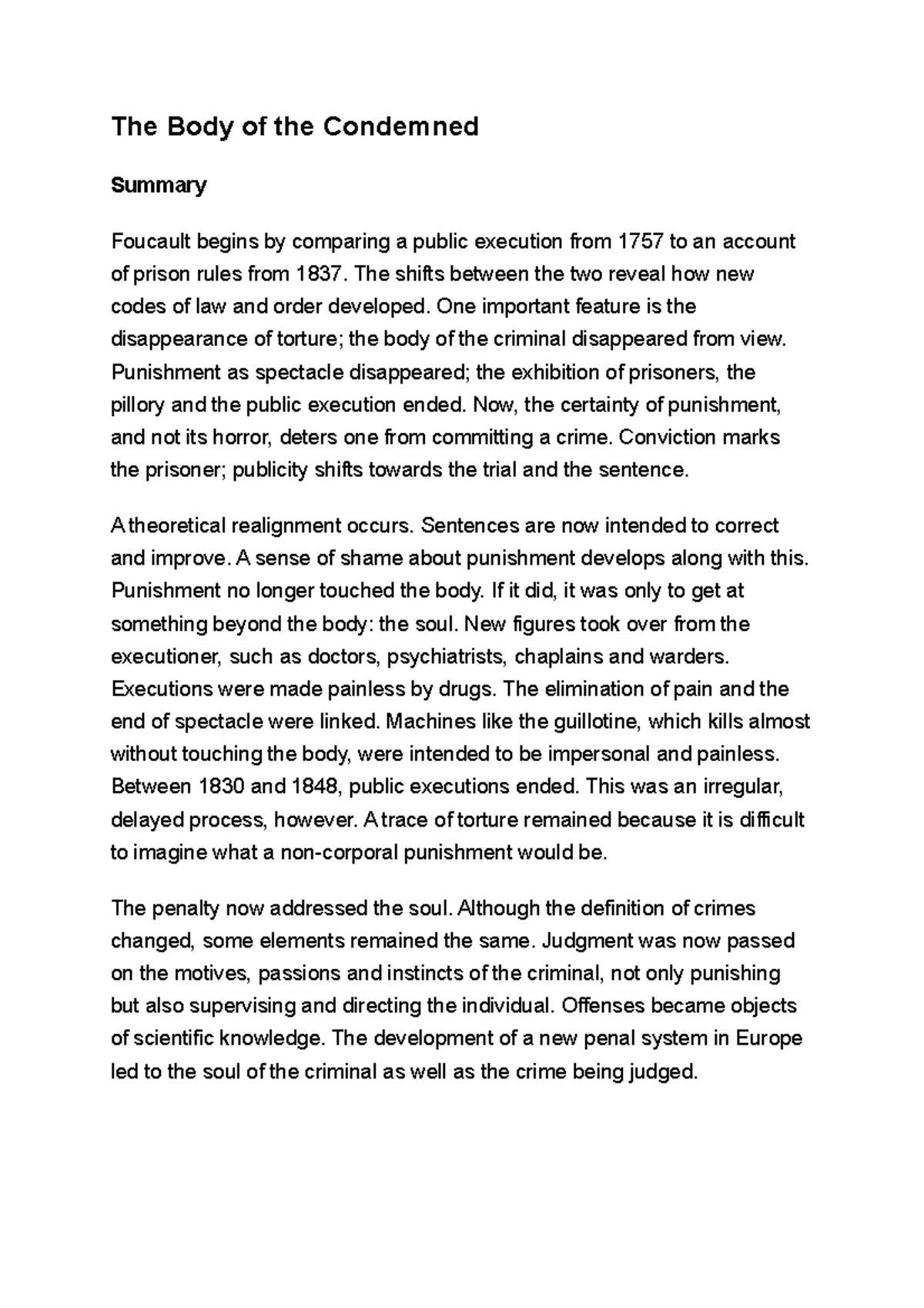 The Body of the Condemned

Summary

Foucault begins by comparing a public execution from 1757 to an account of prison rules from 1837. The shifts between the two reveal how new codes of law and order developed. One important feature is the disappearance of torture; the body of the criminal disappeared from view. Punishment as spectacle disappeared; the exhibition of prisoners, the pillory and the public execution ended. Now, the certainty of punishment, and not its horror, deters one from committing a crime. Conviction marks the prisoner; publicity shifts towards the trial and the sentence.

A theoretical realignment occurs. Sentences are now intended to correct and improve. A sense of shame about punishment develops along with this. Punishment no longer touched the body. If it did, it was only to get at something beyond the body: the soul. New figures took over from the executioner, such as doctors, psychiatrists, chaplains and warders. Executions were made painless by drugs. The elimination of pain and the end of spectacle were linked. Machines like the guillotine, which kills almost without touching the body, were intended to be impersonal and painless. Between 1830 and 1848, public executions ended. This was an irregular, delayed process, however. A trace of torture remained because it is difficult to imagine what a non-corporal punishment would be.

The penalty now addressed the soul. Although the definition of crimes changed, some elements remained the same. Judgment was now passed on the motives, passions and instincts of the criminal, not only punishing but also supervising and directing the individual. Offenses became objects of scientific knowledge. The development of a new penal system in Europe led to the soul of the criminal as well as the crime being judged.